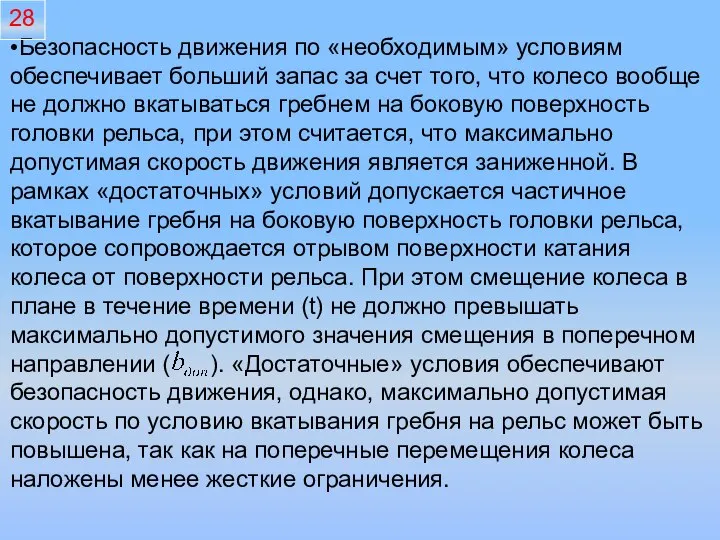 28

•Безопасность движения по «необходимым» условиям обеспечивает больший запас за счет того, что колесо вообще не должно вкатываться гребнем на боковую поверхность головки рельса, при этом считается, что максимально допустимая скорость движения является заниженной. В рамках «достаточных» условий допускается частичное вкатывание гребня на боковую поверхность головки рельса, которое сопровождается отрывом поверхности катания колеса от поверхности рельса. При этом смещение колеса в плане в течение времени (t) не должно превышать максимально допустимого значения смещения в поперечном направлении ($b_{доп}$). «Достаточные» условия обеспечивают безопасность движения, однако, максимально допустимая скорость по условию вкатывания гребня на рельс может быть повышена, так как на поперечные перемещения колеса наложены менее жесткие ограничения.